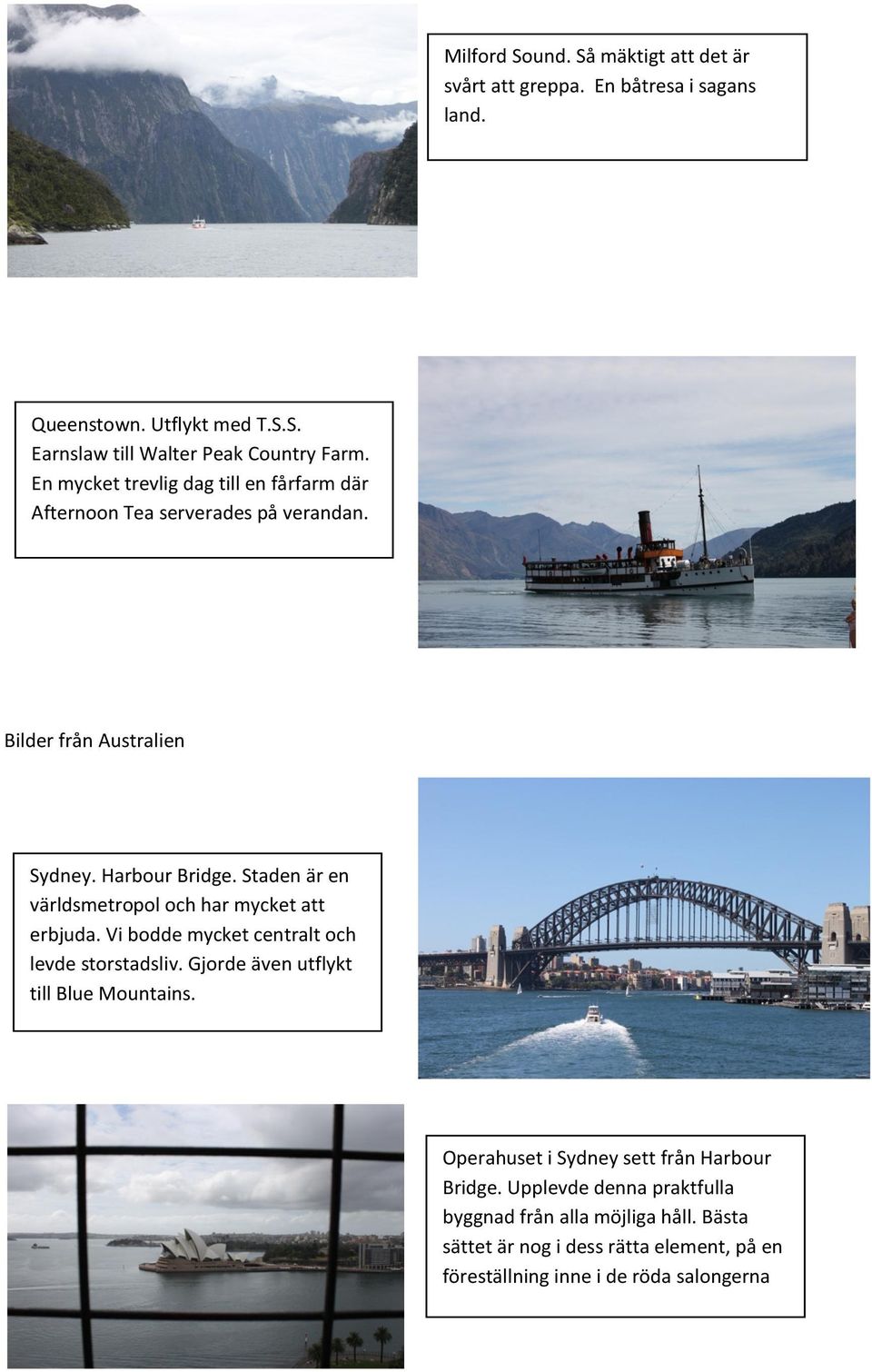 Milford Sound. Så mäktigt att det är svårt att greppa. En båtresa i sagans land.

Queenstown. Utflykt med T.S.S. Earnslaw till Walter Peak Country Farm. En mycket trevlig dag till en fårfarm där Afternoon Tea serverades på verandan.

Bilder från Australien

Sydney. Harbour Bridge. Staden är en världsmetropol och har mycket att erbjuda. Vi bodde mycket centralt och levde storstadsliv. Gjorde även utflykt till Blue Mountains.

Operahuset i Sydney sett från Harbour Bridge. Upplevde denna praktfulla byggnad från alla möjliga håll. Bästa sättet är nog i dess rätta element, på en föreställning inne i de röda salongerna